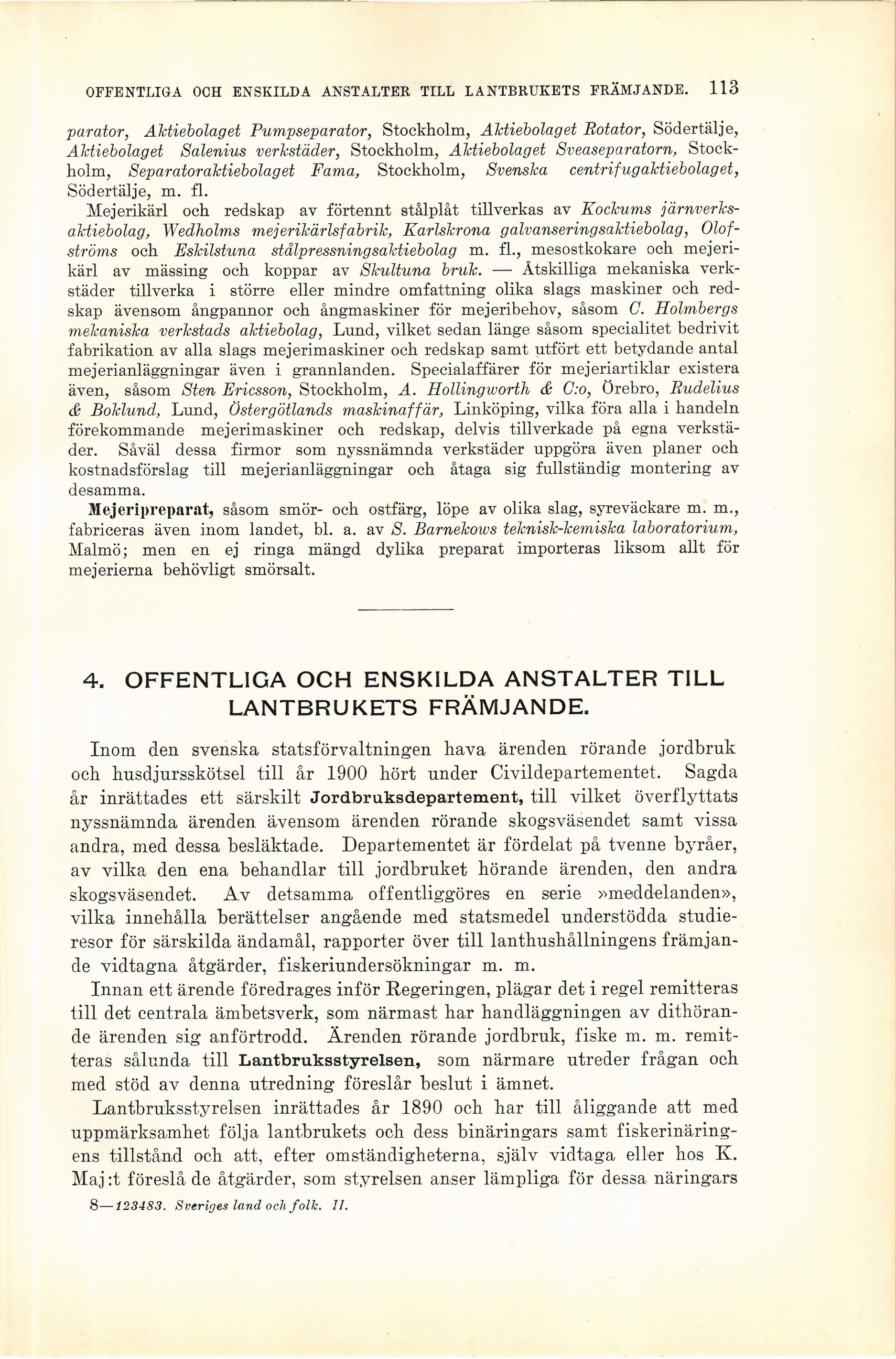 OFFENTLIGA OCH ENSKILDA ANSTALTER TILL LANTBRUKETS FRÄMJANDE. 113

parator, Aktiebolaget Pumpseparator, Stockholm, Aktiebolaget Rotator, Södertälje, Aktiebolaget Salenius verkstäder, Stockholm, Aktiebolaget Sveaseparatorn, Stockholm, Separatoraktiebolaget Fama, Stockholm, Svenska centrifugaktiebolaget, Södertälje, m. fl.

Mejerikärl och redskap av förtennt stålplåt tillverkas av Kockums järnverksaktiebolag, Wedholms mejerikärlsfabrik, Karlskrona galvanseringsaktiebolag, Olofströms och Eskilstuna stålpressningsaktiebolag m. fl., mesostkokare och mejerikärl av mässing och koppar av Skultuna bruk. — Åtskilliga mekaniska verkstäder tillverka i större eller mindre omfattning olika slags maskiner och redskap ävensom ångpannor och ångmaskiner för mejeribehov, såsom C. Holmbergs mekaniska verkstads aktiebolag, Lund, vilket sedan länge såsom specialitet bedrivit fabrikation av alla slags mejerimaskiner och redskap samt utfört ett betydande antal mejerianläggningar även i grannlanden. Specialaffärer för mejeriartiklar existera även, såsom Sten Ericsson, Stockholm, A. Hollingworth & C:o, Örebro, Rudelius & Boklund, Lund, Östergötlands maskinaffär, Linköping, vilka föra alla i handeln förekommande mejerimaskiner och redskap, delvis tillverkade på egna verkstäder. Såväl dessa firmor som nyssnämnda verkstäder uppgöra även planer och kostnadsförslag till mejerianläggningar och åtaga sig fullständig montering av desamma.

Mejeripreparat, såsom smör- och ostfärg, löpe av olika slag, syreväckare m. m., fabriceras även inom landet, bl. a. av S. Barnekows teknisk-kemiska laboratorium, Malmö; men en ej ringa mängd dylika preparat importeras liksom allt för mejerierna behövligt smörsalt.

4. OFFENTLIGA OCH ENSKILDA ANSTALTER TILL LANTBRUKETS FRÄMJANDE.

Inom den svenska statsförvaltningen hava ärenden rörande jordbruk och husdjursskötsel till år 1900 hört under Civildepartementet. Sagda år inrättades ett särskilt Jordbruksdepartement, till vilket överflyttats nyssnämnda ärenden ävensom ärenden rörande skogsväsendet samt vissa andra, med dessa besläktade. Departementet är fördelat på tvenne byråer, av vilka den ena behandlar till jordbruket hörande ärenden, den andra skogsväsendet. Av detsamma offentliggöres en serie »meddelanden», vilka innehålla berättelser angående med statsmedel understödda studieresor för särskilda ändamål, rapporter över till lanthushållningens främjande vidtagna åtgärder, fiskeriundersökningar m. m.

Innan ett ärende föredrages inför Regeringen, plägar det i regel remitteras till det centrala ämbetsverk, som närmast har handläggningen av dithörande ärenden sig anförtrodd. Ärenden rörande jordbruk, fiske m. m. remitteras sålunda till Lantbruksstyrelsen, som närmare utreder frågan och med stöd av denna utredning föreslår beslut i ämnet.

Lantbruksstyrelsen inrättades år 1890 och har till åliggande att med uppmärksamhet följa lantbrukets och dess binäringars samt fiskerinäringens tillstånd och att, efter omständigheterna, själv vidtaga eller hos K. Maj:t föreslå de åtgärder, som styrelsen anser lämpliga för dessa näringars

8—123483. Sveriges land och folk. II.